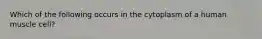 Which of the following occurs in the cytoplasm of a human muscle cell?